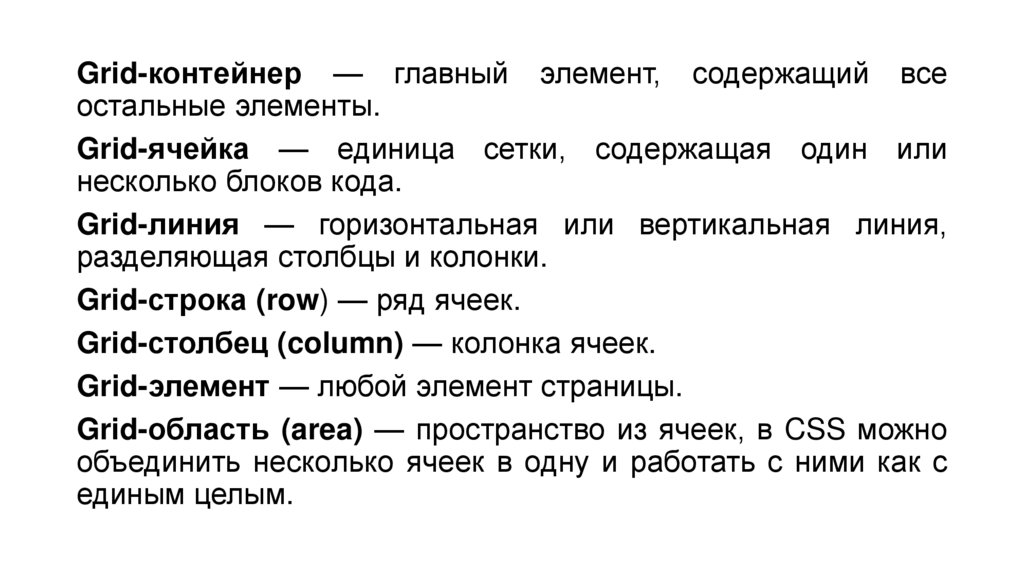 Grid-контейнер — главный элемент, содержащий все остальные элементы.

Grid-ячейка — единица сетки, содержащая один или несколько блоков кода.

Grid-линия — горизонтальная или вертикальная линия, разделяющая столбцы и колонки.

Grid-строка (row) — ряд ячеек.

Grid-столбец (column) — колонка ячеек.

Grid-элемент — любой элемент страницы.

Grid-область (area) — пространство из ячеек, в CSS можно объединить несколько ячеек в одну и работать с ними как с единым целым.